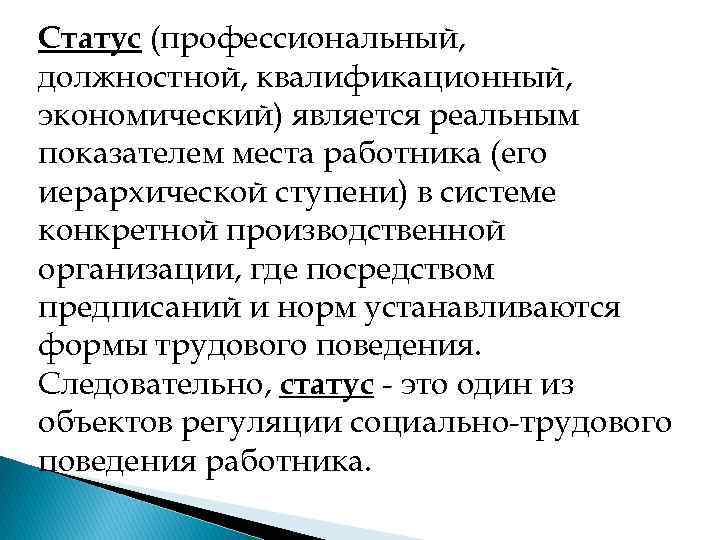 Статус (профессиональный, должностной, квалификационный, экономический) является реальным показателем места работника (его иерархической ступени) в системе конкретной производственной организации, где посредством предписаний и норм устанавливаются формы трудового поведения. Следовательно, статус - это один из объектов регуляции социально-трудового поведения работника.